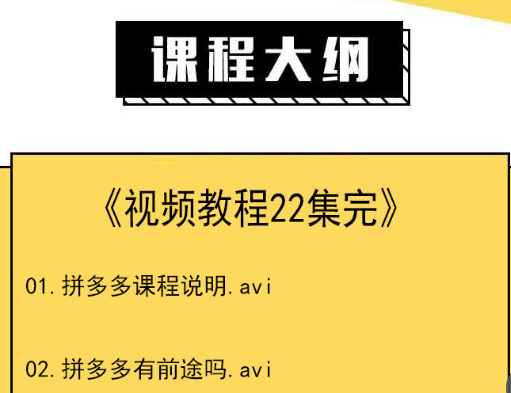 课程大纲

《视频教程22集完》

01.拼多多课程说明.avi

02.拼多多有前途吗.avi